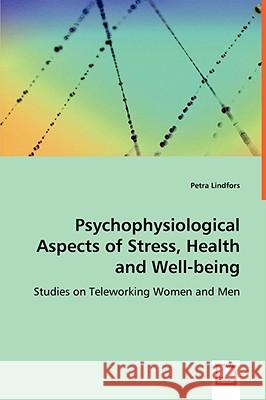 Petra Lindfors

Psychophysiological Aspects of Stress, Health and Well-being

Studies on Teleworking Women and Men

Kraina Książek